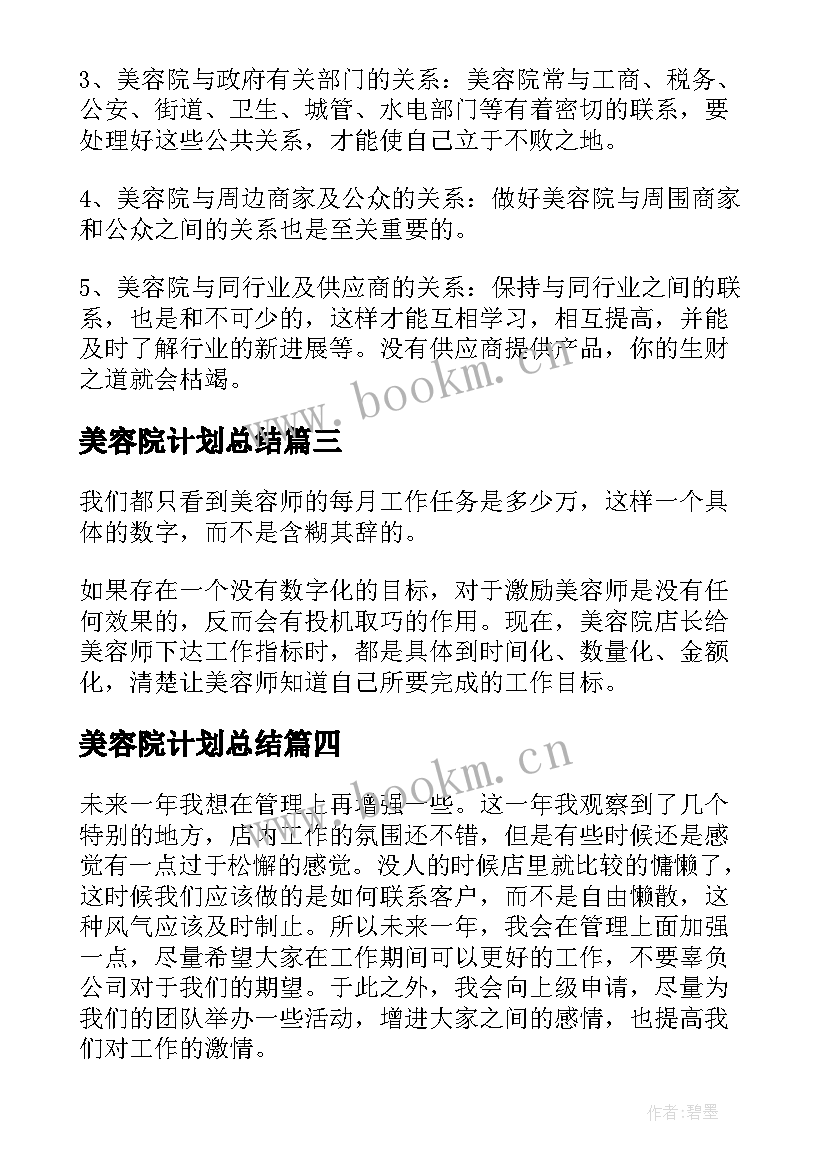 3、美容院与政府有关部门的关系：美容院常与工商、税务、公安、街道、卫生、城管、水电部门等有着密切的联系，要处理好这些公共关系，才能使自己立于不败之地。

4、美容院与周边商家及公众的关系：做好美容院与周围商家和公众之间的关系也是至关重要的。

5、美容院与同行业及供应商的关系：保持与同行业之间的联系，也是和不可少的，这样才能互相学习，相互提高，并能及时了解行业的新进展等。没有供应商提供产品，你的生财之道就会枯竭。

www.bookm.cn

美容院计划总结篇三

我们都只看到美容师的每月工作任务是多少万，这样一个具体的数字，而不是含糊其辞的。

如果存在一个没有数字化的目标，对于激励美容师是没有任何效果的，反而会有投机取巧的作用。现在，美容院店长给美容师下达工作指标时，都是具体到时间化、数量化、金额化，清楚让美容师知道自己所要完成的工作目标。

美容院计划总结篇四

www.bookm.cn

未来一年我想在管理上再增强一些。这一年我观察到了几个特别的地方，店内工作的氛围还不错，但是有些时候还是感觉有一点过于松懈的感觉。没人的时候店里就比较的慵懒了，这时候我们应该做的是如何联系客户，而不是自由懒散，这种风气应该及时制止。所以未来一年，我会在管理上面加强一点，尽量希望大家在工作期间可以更好的工作，不要辜负公司对于我们的期望。于此之外，我会向上级申请，尽量为我们的团队举办一些活动，增进大家之间的感情，也提高我们对工作的激情。

作者:碧墨